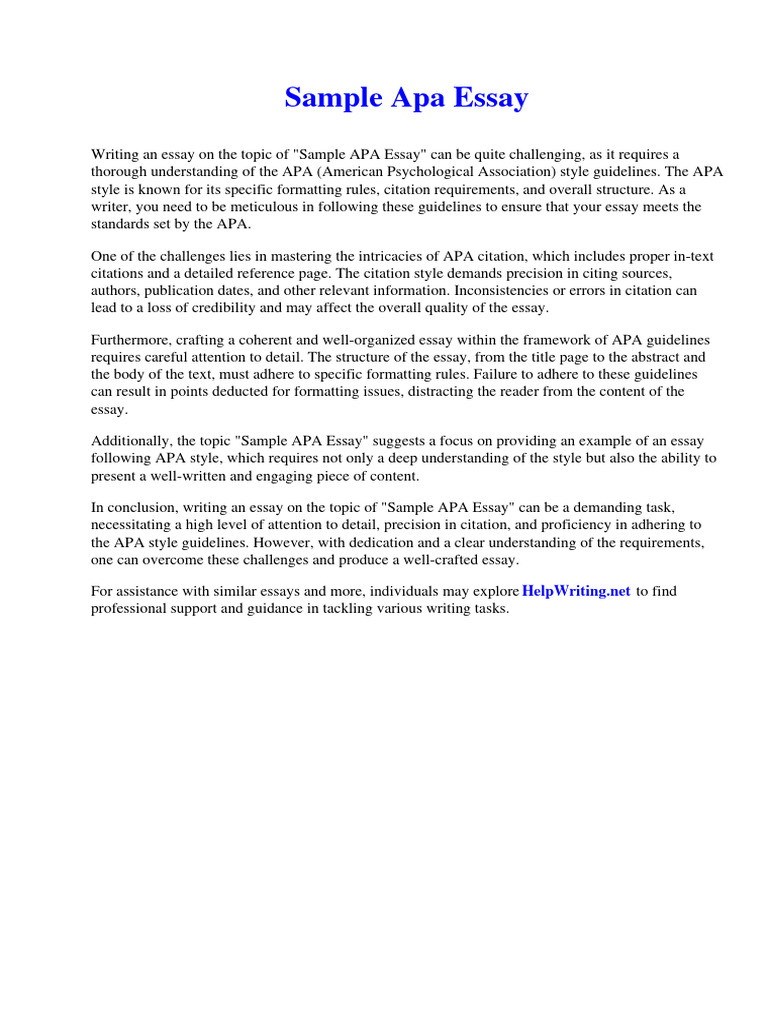 Sample Apa Essay

Writing an essay on the topic of "Sample APA Essay" can be quite challenging, as it requires a thorough understanding of the APA (American Psychological Association) style guidelines. The APA style is known for its specific formatting rules, citation requirements, and overall structure. As a writer, you need to be meticulous in following these guidelines to ensure that your essay meets the standards set by the APA.

One of the challenges lies in mastering the intricacies of APA citation, which includes proper in-text citations and a detailed reference page. The citation style demands precision in citing sources, authors, publication dates, and other relevant information. Inconsistencies or errors in citation can lead to a loss of credibility and may affect the overall quality of the essay.

Furthermore, crafting a coherent and well-organized essay within the framework of APA guidelines requires careful attention to detail. The structure of the essay, from the title page to the abstract and the body of the text, must adhere to specific formatting rules. Failure to adhere to these guidelines can result in points deducted for formatting issues, distracting the reader from the content of the essay.

Additionally, the topic "Sample APA Essay" suggests a focus on providing an example of an essay following APA style, which requires not only a deep understanding of the style but also the ability to present a well-written and engaging piece of content.

In conclusion, writing an essay on the topic of "Sample APA Essay" can be a demanding task, necessitating a high level of attention to detail, precision in citation, and proficiency in adhering to the APA style guidelines. However, with dedication and a clear understanding of the requirements, one can overcome these challenges and produce a well-crafted essay.

For assistance with similar essays and more, individuals may explore HelpWriting.net to find professional support and guidance in tackling various writing tasks.